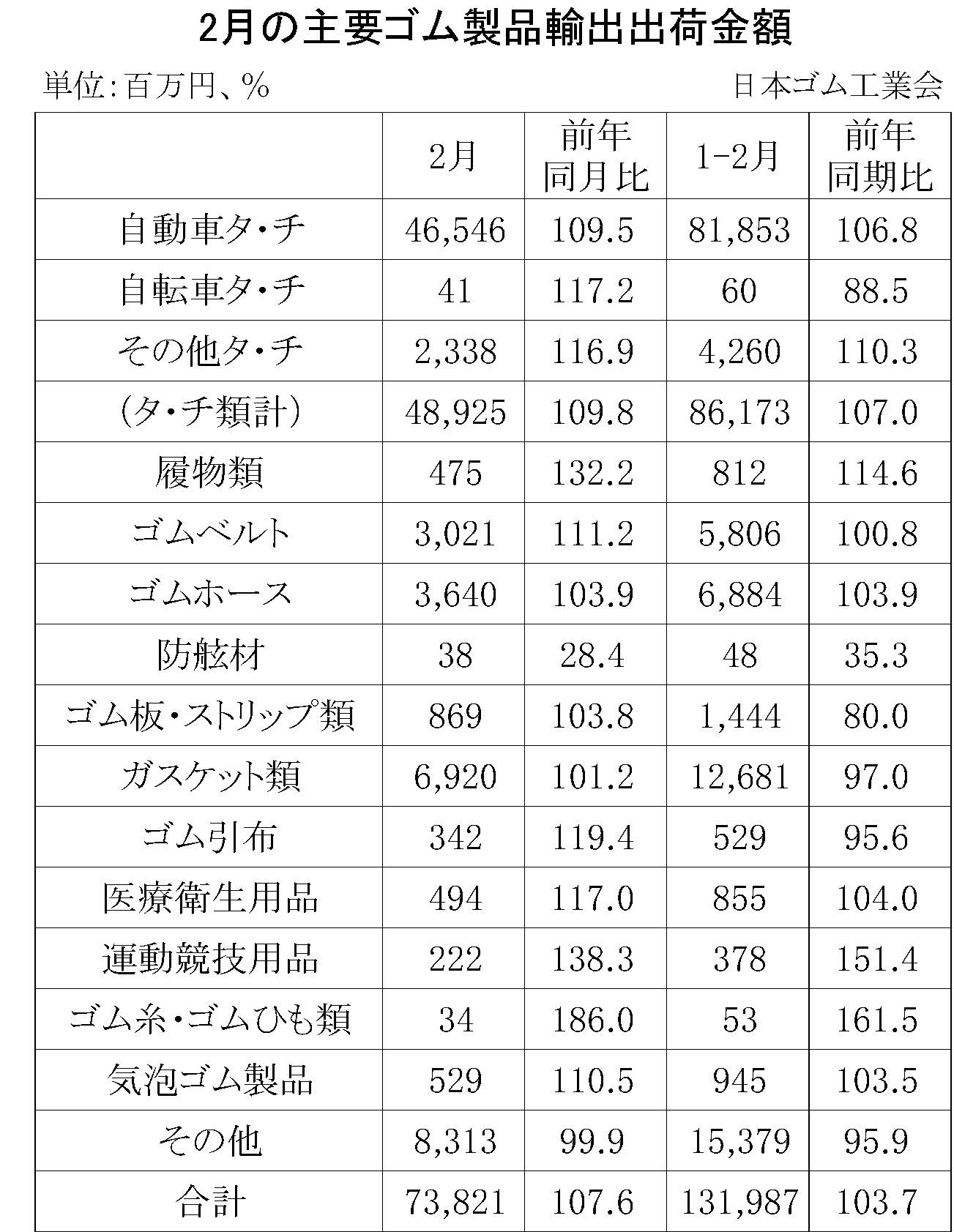 2月の主要ゴム製品輸出出荷金額

単位：百万円、％

日本ゴム工業会

|  | 2月 | 前年同月比 | 1-2月 | 前年同期比 |
|---|---|---|---|---|
| 自動車タ・チ | 46,546 | 109.5 | 81,853 | 106.8 |
| 自転車タ・チ | 41 | 117.2 | 60 | 88.5 |
| その他タ・チ | 2,338 | 116.9 | 4,260 | 110.3 |
| (タ・チ類計) | 48,925 | 109.8 | 86,173 | 107.0 |
| 履物類 | 475 | 132.2 | 812 | 114.6 |
| ゴムベルト | 3,021 | 111.2 | 5,806 | 100.8 |
| ゴムホース | 3,640 | 103.9 | 6,884 | 103.9 |
| 防舷材 | 38 | 28.4 | 48 | 35.3 |
| ゴム板・ストリップ類 | 869 | 103.8 | 1,444 | 80.0 |
| ガスケット類 | 6,920 | 101.2 | 12,681 | 97.0 |
| ゴム引布 | 342 | 119.4 | 529 | 95.6 |
| 医療衛生用品 | 494 | 117.0 | 855 | 104.0 |
| 運動競技用品 | 222 | 138.3 | 378 | 151.4 |
| ゴム糸・ゴムひも類 | 34 | 186.0 | 53 | 161.5 |
| 気泡ゴム製品 | 529 | 110.5 | 945 | 103.5 |
| その他 | 8,313 | 99.9 | 15,379 | 95.9 |
| 合計 | 73,821 | 107.6 | 131,987 | 103.7 |